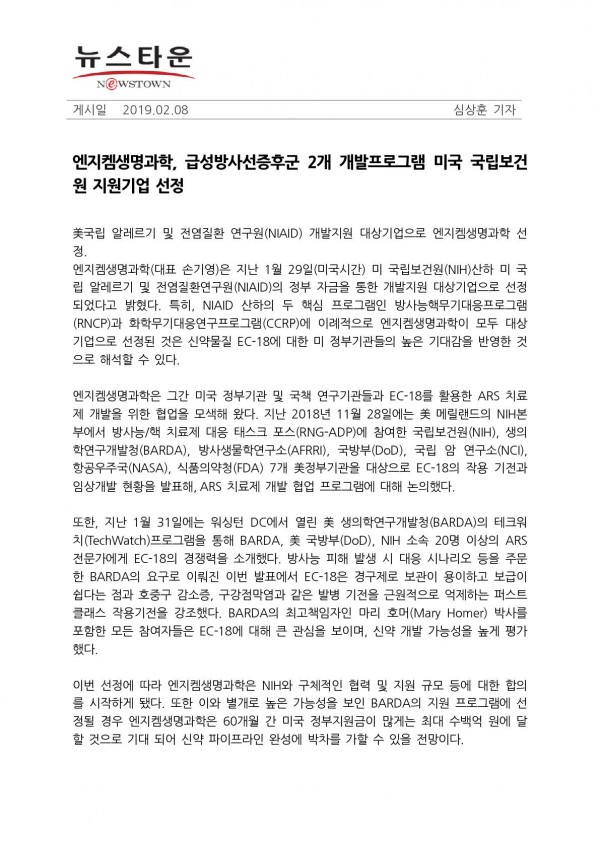 뉴스타운
NEWSTOWN

게시일 2019.02.08 심상훈 기자

엔지켐생명과학, 급성방사선증후군 2개 개발프로그램 미국 국립보건원 지원기업 선정

美국립 알레르기 및 전염질환 연구원(NIAID) 개발지원 대상기업으로 엔지켐생명과학 선정.
엔지켐생명과학(대표 손기영)은 지난 1월 29일(미국시간) 미 국립보건원(NIH)산하 미 국립 알레르기 및 전염질환연구원(NIAID)의 정부 자금을 통한 개발지원 대상기업으로 선정되었다고 밝혔다. 특히, NIAID 산하의 두 핵심 프로그램인 방사능핵무기대응프로그램(RNCP)과 화학무기대응연구프로그램(CCRP)에 이례적으로 엔지켐생명과학이 모두 대상기업으로 선정된 것은 신약물질 EC-18에 대한 미 정부기관들의 높은 기대감을 반영한 것으로 해석할 수 있다.

엔지켐생명과학은 그간 미국 정부기관 및 국책 연구기관들과 EC-18를 활용한 ARS 치료제 개발을 위한 협업을 모색해 왔다. 지난 2018년 11월 28일에는 美 메릴랜드의 NIH본부에서 방사능/핵 치료제 대응 태스크 포스(RNG-ADP)에 참여한 국립보건원(NIH), 생의학연구개발청(BARDA), 방사생물학연구소(AFRRI), 국방부(DoD), 국립 암 연구소(NCI), 항공우주국(NASA), 식품의약청(FDA) 7개 美정부기관을 대상으로 EC-18의 작용 기전과 임상개발 현황을 발표해, ARS 치료제 개발 협업 프로그램에 대해 논의했다.

또한, 지난 1월 31일에는 워싱턴 DC에서 열린 美 생의학연구개발청(BARDA)의 테크워치(TechWatch)프로그램을 통해 BARDA, 美 국방부(DoD), NIH 소속 20명 이상의 ARS 전문가에게 EC-18의 경쟁력을 소개했다. 방사능 피해 발생 시 대응 시나리오 등을 주문한 BARDA의 요구로 이뤄진 이번 발표에서 EC-18은 경구제로 보관이 용이하고 보급이 쉽다는 점과 호중구 감소증, 구강점막염과 같은 발병 기전을 근원적으로 억제하는 퍼스트 클래스 작용기전을 강조했다. BARDA의 최고책임자인 마리 호머(Mary Homer) 박사를 포함한 모든 참여자들은 EC-18에 대해 큰 관심을 보이며, 신약 개발 가능성을 높게 평가했다.

이번 선정에 따라 엔지켐생명과학은 NIH와 구체적인 협력 및 지원 규모 등에 대한 합의를 시작하게 됐다. 또한 이와 별개로 높은 가능성을 보인 BARDA의 지원 프로그램에 선정될 경우 엔지켐생명과학은 60개월 간 미국 정부지원금이 많게는 최대 수백억 원에 달할 것으로 기대 되어 신약 파이프라인 완성에 박차를 가할 수 있을 전망이다.